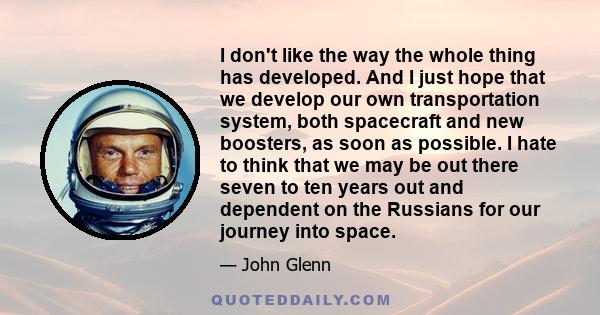 I don't like the way the whole thing has developed. And I just hope that we develop our own transportation system, both spacecraft and new boosters, as soon as possible. I hate to think that we may be out there seven to ten years out and dependent on the Russians for our journey into space.

— John Glenn

QUOTEDDAILY.COM